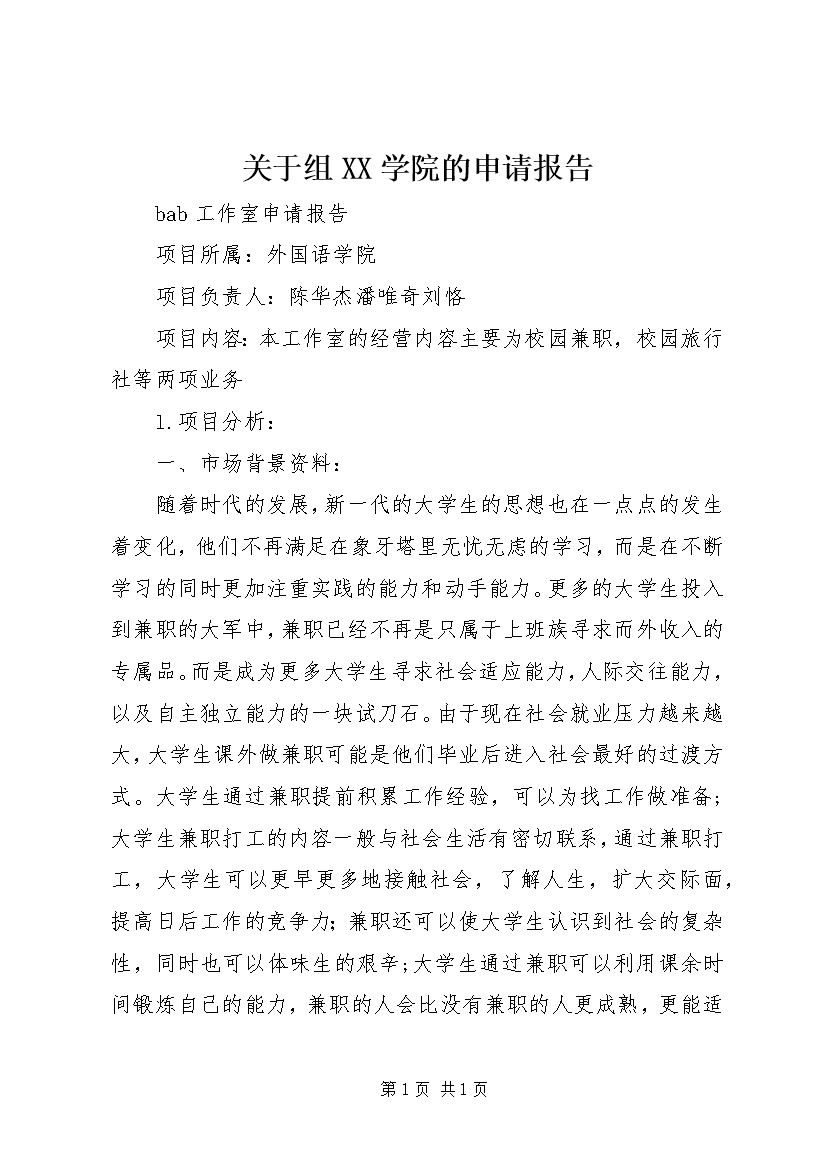 关于组XX学院的申请报告

bab工作室申请报告

项目所属：外国语学院

项目负责人：陈华杰潘唯奇刘恪

项目内容:本工作室的经营内容主要为校园兼职，校园旅行社等两项业务

1.项目分析：

一、市场背景资料：

随着时代的发展，新一代的大学生的思想也在一点点的发生着变化，他们不再满足在象牙塔里无忧无虑的学习，而是在不断学习的同时更加注重实践的能力和动手能力。更多的大学生投入到兼职的大军中，兼职已经不再是只属于上班族寻求而外收入的专属品。而是成为更多大学生寻求社会适应能力，人际交往能力，以及自主独立能力的一块试刀石。由于现在社会就业压力越来越大，大学生课外做兼职可能是他们毕业后进入社会最好的过渡方式。大学生通过兼职提前积累工作经验，可以为找工作做准备;大学生兼职打工的内容一般与社会生活有密切联系，通过兼职打工，大学生可以更早更多地接触社会，了解人生，扩大交际面，提高日后工作的竞争力;兼职还可以使大学生认识到社会的复杂性，同时也可以体味生的艰辛;大学生通过兼职可以利用课余时间锻炼自己的能力，兼职的人会比没有兼职的人更成熟，更能适

第1页 共1页